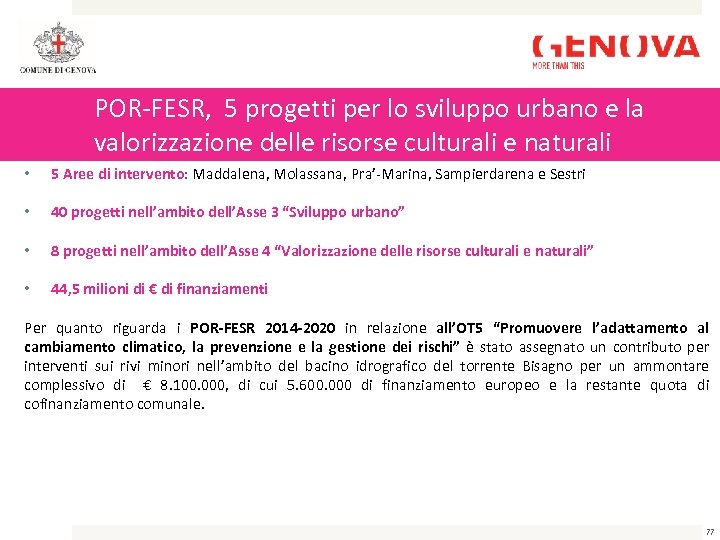 COMUNE DI GENOVA

GENOVA
MORE THAN THIS

POR-FESR, 5 progetti per lo sviluppo urbano e la valorizzazione delle risorse culturali e naturali

• 5 Aree di intervento: Maddalena, Molassana, Pra'-Marina, Sampierdarena e Sestri

• 40 progetti nell'ambito dell'Asse 3 "Sviluppo urbano"

• 8 progetti nell'ambito dell'Asse 4 "Valorizzazione delle risorse culturali e naturali"

• 44,5 milioni di € di finanziamenti

Per quanto riguarda i POR-FESR 2014-2020 in relazione all'OT5 "Promuovere l'adattamento al cambiamento climatico, la prevenzione e la gestione dei rischi" è stato assegnato un contributo per interventi sui rivi minori nell'ambito del bacino idrografico del torrente Bisagno per un ammontare complessivo di € 8.100.000, di cui 5.600.000 di finanziamento europeo e la restante quota di cofinanziamento comunale.

77